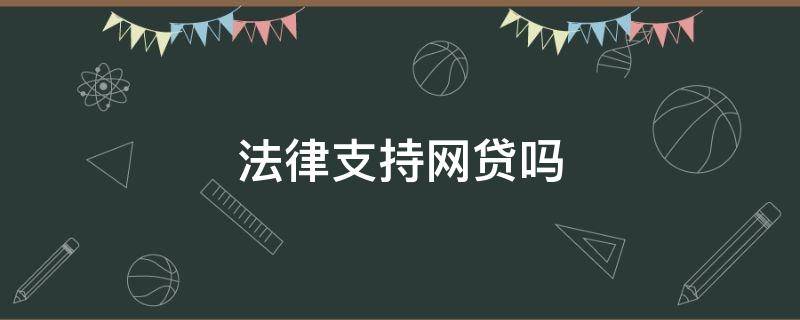 法律支持网贷吗